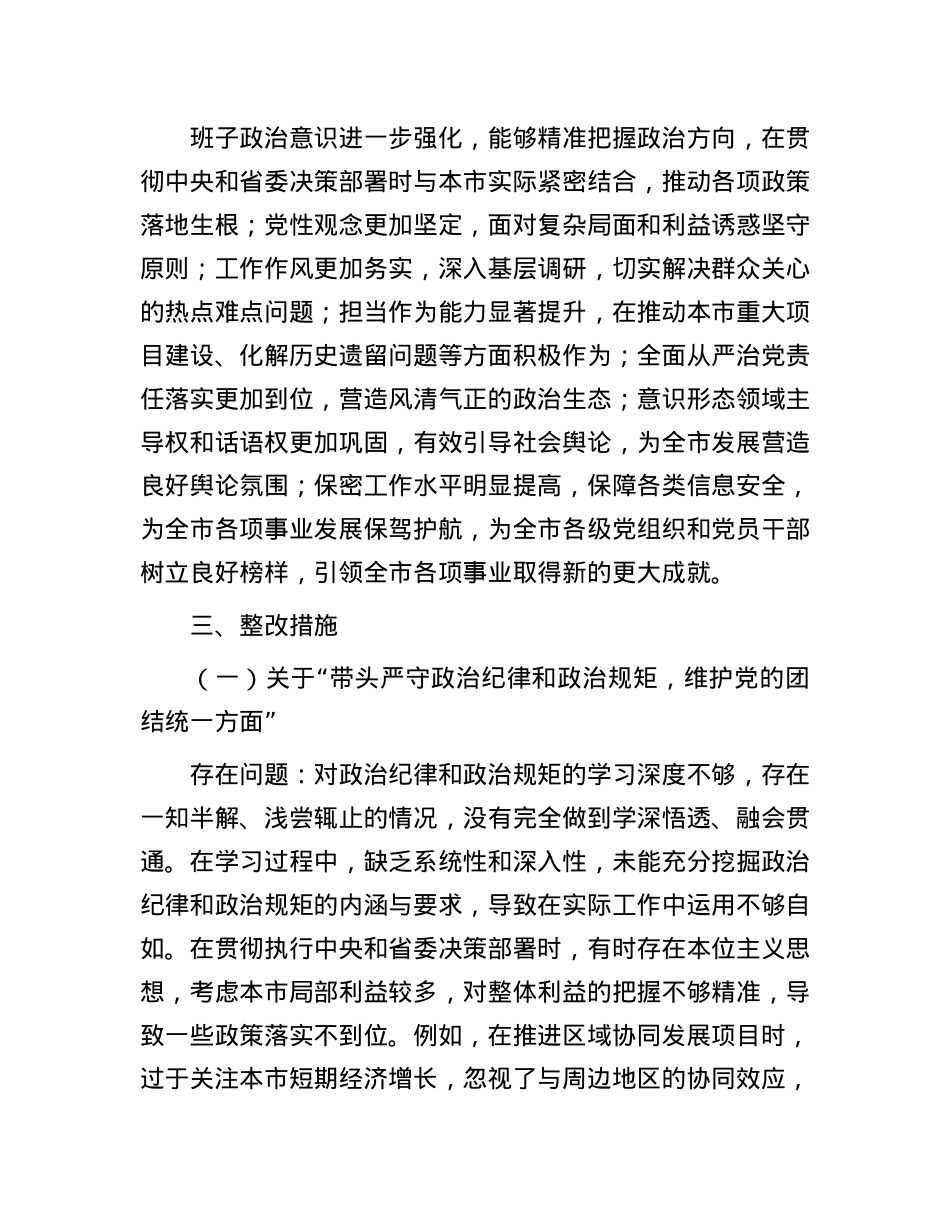 班子政治意识进一步强化，能够精准把握政治方向，在贯彻中央和省委决策部署时与本市实际紧密结合，推动各项政策落地生根；党性观念更加坚定，面对复杂局面和利益诱惑坚守原则；工作作风更加务实，深入基层调研，切实解决群众关心的热点难点问题；担当作为能力显著提升，在推动本市重大项目建设、化解历史遗留问题等方面积极作为；全面从严治党责任落实更加到位，营造风清气正的政治生态；意识形态领域主导权和话语权更加巩固，有效引导社会舆论，为全市发展营造良好舆论氛围；保密工作水平明显提高，保障各类信息安全，为全市各项事业发展保驾护航，为全市各级党组织和党员干部树立良好榜样，引领全市各项事业取得新的更大成就。

三、整改措施

（一）关于“带头严守政治纪律和政治规矩，维护党的团结统一方面”

存在问题：对政治纪律和政治规矩的学习深度不够，存在一知半解、浅尝辄止的情况，没有完全做到学深悟透、融会贯通。在学习过程中，缺乏系统性和深入性，未能充分挖掘政治纪律和政治规矩的内涵与要求，导致在实际工作中运用不够自如。在贯彻执行中央和省委决策部署时，有时存在本位主义思想，考虑本市局部利益较多，对整体利益的把握不够精准，导致一些政策落实不到位。例如，在推进区域协同发展项目时，过于关注本市短期经济增长，忽视了与周边地区的协同效应，